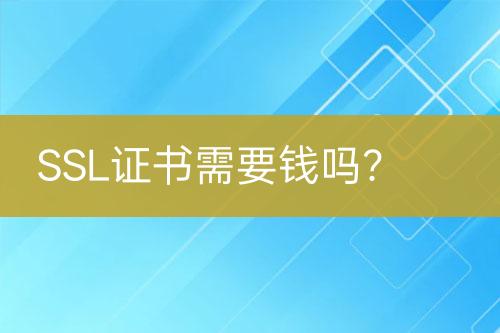 SSL证书需要钱吗?